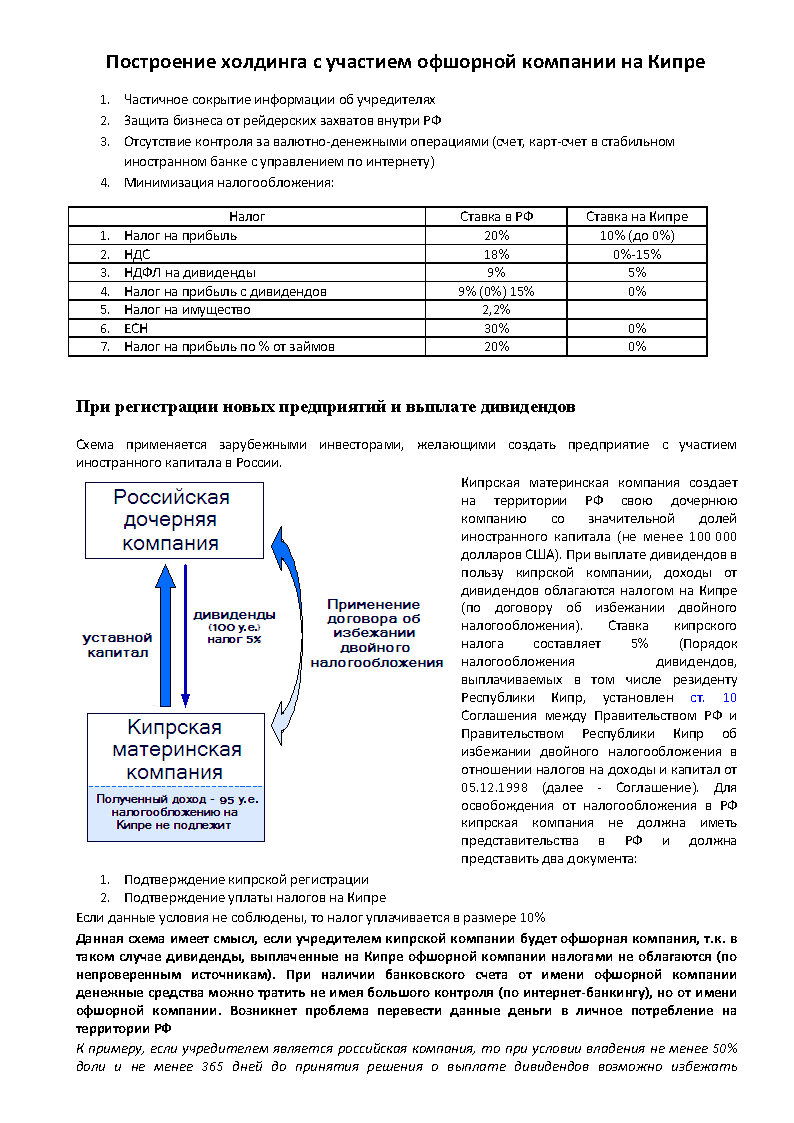 Построение холдинга с участием офшорной компании на Кипре

1. Частичное сокрытие информации об учредителях
2. Защита бизнеса от рейдерских захватов внутри РФ
3. Отсутствие контроля за валютно-денежными операциями (счет, карт-счет в стабильном иностранном банке с управлением по интернету)
4. Минимизация налогообложения:

| Налог | Ставка в РФ | Ставка на Кипре |
|---|---|---|
| 1. Налог на прибыль | 20% | 10% (до 0%) |
| 2. НДС | 18% | 0%-15% |
| 3. НДФЛ на дивиденды | 9% | 5% |
| 4. Налог на прибыль с дивидендов | 9% (0%) 15% | 0% |
| 5. Налог на имущество | 2,2% | |
| 6. ЕСН | 30% | 0% |
| 7. Налог на прибыль по % от займов | 20% | 0% |

При регистрации новых предприятий и выплате дивидендов

Схема применяется зарубежными инвесторами, желающими создать предприятие с участием иностранного капитала в России.

Российская дочерняя компания

уставной капитал

дивиденды (100 у.е.) налог 5%

Применение договора об избежании двойного налогообложения

Кипрская материнская компания

Полученный доход - 95 у.е. налогообложению на Кипре не подлежит

Кипрская материнская компания создает на территории РФ свою дочернюю компанию со значительной долей иностранного капитала (не менее 100 000 долларов США). При выплате дивидендов в пользу кипрской компании, доходы от дивидендов облагаются налогом на Кипре (по договору об избежании двойного налогообложения). Ставка кипрского налога составляет 5% (Порядок налогообложения дивидендов, выплачиваемых в том числе резиденту Республики Кипр, установлен ст. 10 Соглашения между Правительством РФ и Правительством Республики Кипр об избежании двойного налогообложения в отношении налогов на доходы и капитал от 05.12.1998 (далее - Соглашение). Для освобождения от налогообложения в РФ кипрская компания не должна иметь представительства в РФ и должна представить два документа:

1. Подтверждение кипрской регистрации
2. Подтверждение уплаты налогов на Кипре

Если данные условия не соблюдены, то налог уплачивается в размере 10%

Данная схема имеет смысл, если учредителем кипрской компании будет офшорная компания, т.к. в таком случае дивиденды, выплаченные на Кипре офшорной компании налогами не облагаются (по непроверенным источникам). При наличии банковского счета от имени офшорной компании денежные средства можно тратить не имея большого контроля (по интернет-банкингу), но от имени офшорной компании. Возникнет проблема перевести данные деньги в личное потребление на территории РФ

К примеру, если учредителем является российская компания, то при условии владения не менее 50% доли и не менее 365 дней до принятия решения о выплате дивидендов возможно избежать